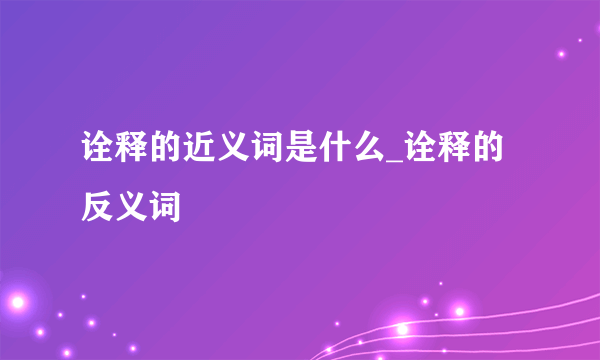 诠释的近义词是什么_诠释的反义词